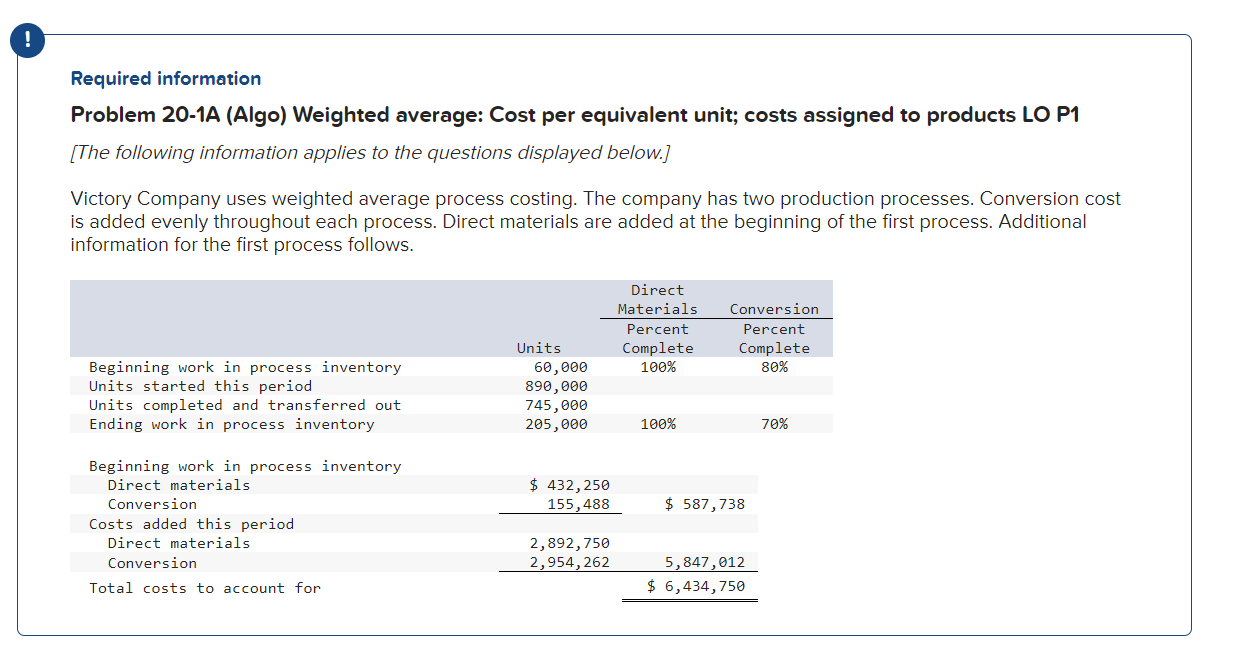 !

Required information

Problem 20-1A (Algo) Weighted average: Cost per equivalent unit; costs assigned to products LO P1

[The following information applies to the questions displayed below.]

Victory Company uses weighted average process costing. The company has two production processes. Conversion cost is added evenly throughout each process. Direct materials are added at the beginning of the first process. Additional information for the first process follows.

| | Units | Direct Materials Percent Complete | Conversion Percent Complete |
|---|---|---|---|
| Beginning work in process inventory | 60,000 | 100% | 80% |
| Units started this period | 890,000 | | |
| Units completed and transferred out | 745,000 | | |
| Ending work in process inventory | 205,000 | 100% | 70% |

| | | |
|---|---|---|
| Beginning work in process inventory | | |
| Direct materials | $ 432,250 | |
| Conversion | 155,488 | $ 587,738 |
| Costs added this period | | |
| Direct materials | 2,892,750 | |
| Conversion | 2,954,262 | 5,847,012 |
| Total costs to account for | | $ 6,434,750 |